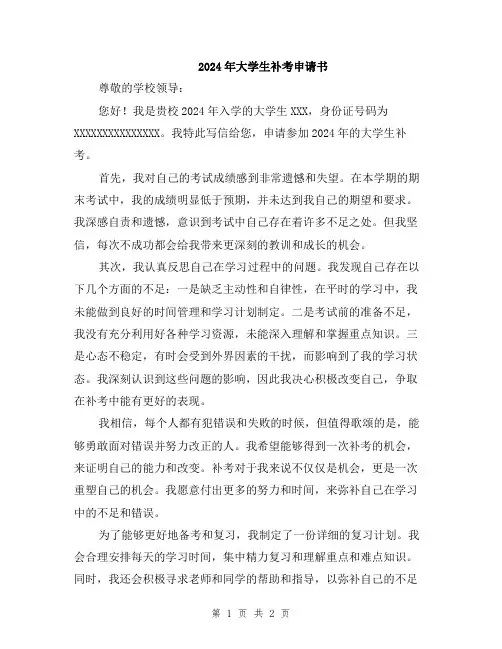 2024年大学生补考申请书

尊敬的学校领导：

您好！我是贵校2024年入学的大学生XXX，身份证号码为XXXXXXXXXXXXXXX。我特此写信给您，申请参加2024年的大学生补考。

首先，我对自己的考试成绩感到非常遗憾和失望。在本学期的期末考试中，我的成绩明显低于预期，并未达到我自己的期望和要求。我深感自责和遗憾，意识到考试中自己存在着许多不足之处。但我坚信，每次不成功都会给我带来更深刻的教训和成长的机会。

其次，我认真反思自己在学习过程中的问题。我发现自己存在以下几个方面的不足：一是缺乏主动性和自律性，在平时的学习中，我未能做到良好的时间管理和学习计划制定。二是考试前的准备不足，我没有充分利用好各种学习资源，未能深入理解和掌握重点知识。三是心态不稳定，有时会受到外界因素的干扰，而影响到了我的学习状态。我深刻认识到这些问题的影响，因此我决心积极改变自己，争取在补考中能有更好的表现。

我相信，每个人都有犯错误和失败的时候，但值得歌颂的是，能够勇敢面对错误并努力改正的人。我希望能够得到一次补考的机会，来证明自己的能力和改变。补考对于我来说不仅仅是机会，更是一次重塑自己的机会。我愿意付出更多的努力和时间，来弥补自己在学习中的不足和错误。

为了能够更好地备考和复习，我制定了一份详细的复习计划。我会合理安排每天的学习时间，集中精力复习和理解重点和难点知识。同时，我还会积极寻求老师和同学的帮助和指导，以弥补自己的不足

第 1 页 共 2 页